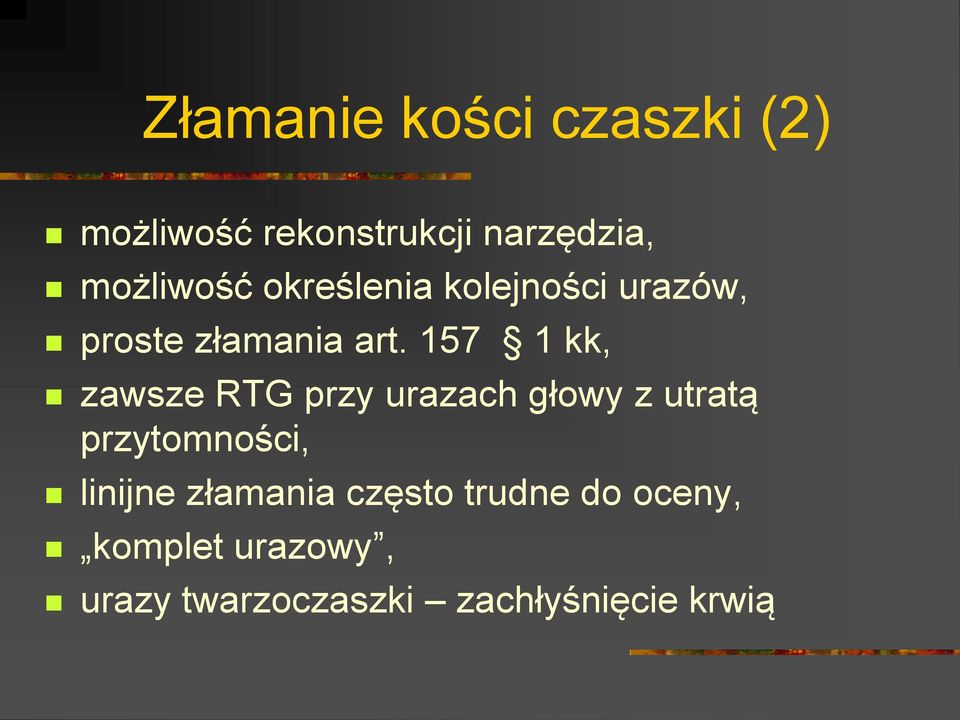 Złamanie kości czaszki (2)

- możliwość rekonstrukcji narzędzia,
- możliwość określenia kolejności urazów,
- proste złamania art. 157 § 1 kk,
- zawsze RTG przy urazach głowy z utratą przytomności,
- linijne złamania często trudne do oceny,
- „komplet urazowy”,
- urazy twarzoczaszki – zachłyśnięcie krwią